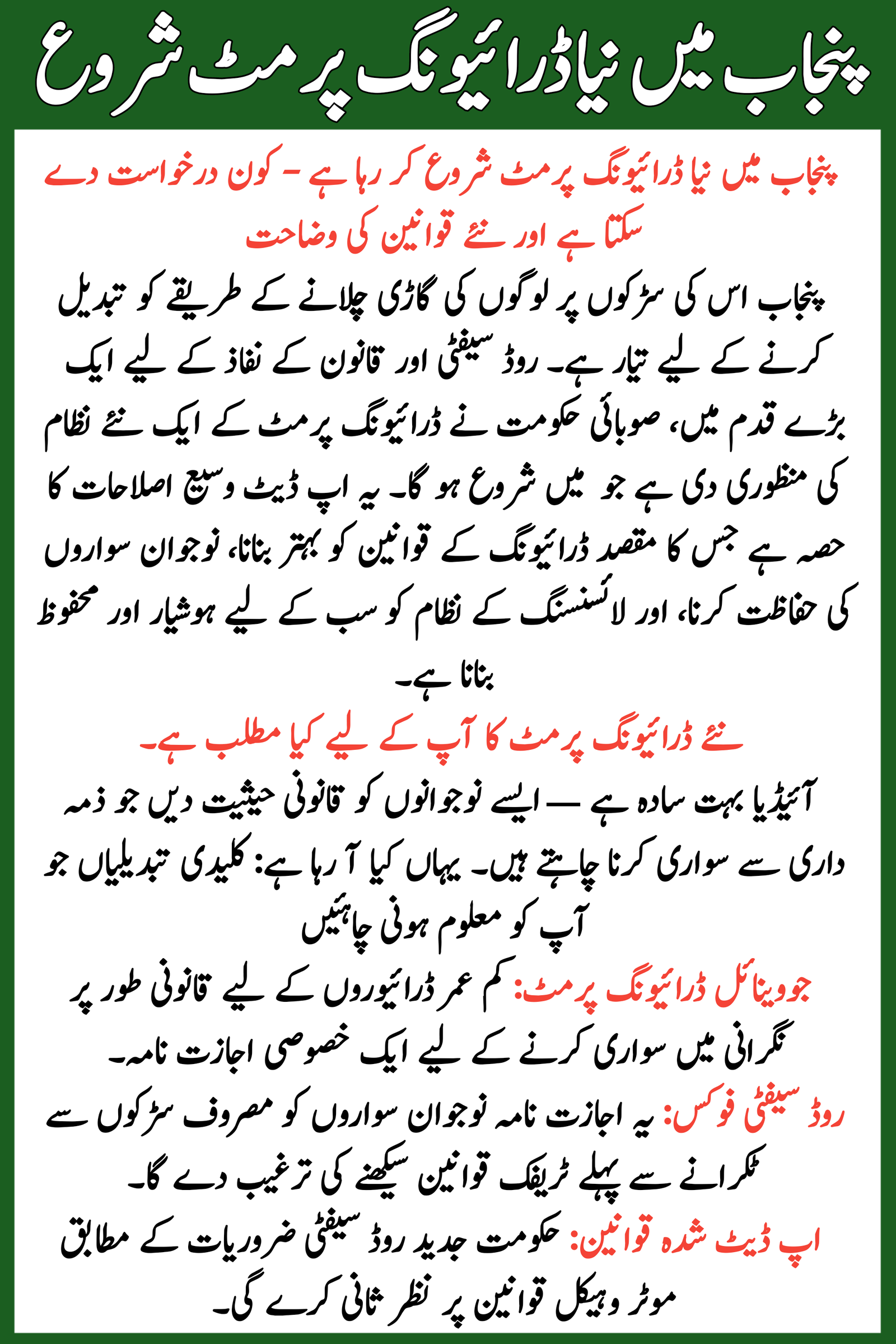 پنجاب میں نیا ڈرائیونگ پرمٹ شروع

پنجاب میں نیا ڈرائیونگ پرمٹ شروع کر رہا ہے - کون درخواست دے سکتا ہے اور نئے قوانین کی وضاحت

پنجاب اس کی سڑکوں پر لوگوں کی گاڑی چلانے کے طریقے کو تبدیل کرنے کے لیے تیار ہے۔ روڈ سیفٹی اور قانون کے نفاذ کے لیے ایک بڑے قدم میں، صوبائی حکومت نے ڈرائیونگ پرمٹ کے ایک نئے نظام کی منظوری دی ہے جو میں شروع ہو گا۔ یہ اپ ڈیٹ وسیع اصلاحات کا حصہ ہے جس کا مقصد ڈرائیونگ کے قوانین کو بہتر بنانا، نوجوان سواروں کی حفاظت کرنا، اور لائسنسنگ کے نظام کو سب کے لیے ہوشیار اور محفوظ بنانا ہے۔

نئے ڈرائیونگ پرمٹ کا آپ کے لیے کیا مطلب ہے۔

آئیڈیا بہت سادہ ہے — ایسے نوجوانوں کو قانونی حیثیت دیں جو ذمہ داری سے سواری کرنا چاہتے ہیں۔ یہاں کیا آ رہا ہے: کلیدی تبدیلیاں جو آپ کو معلوم ہونی چاہئیں

جووینائل ڈرائیونگ پرمٹ: کم عمر ڈرائیوروں کے لیے قانونی طور پر نگرانی میں سواری کرنے کے لیے ایک خصوصی اجازت نامہ۔

روڈ سیفٹی فوکس: یہ اجازت نامہ نوجوان سواروں کو مصروف سڑکوں سے ٹکرانے سے پہلے ٹریفک قوانین سیکھنے کی ترغیب دے گا۔

اپ ڈیٹ شدہ قوانین: حکومت جدید روڈ سیفٹی ضروریات کے مطابق موٹر وہیکل قوانین پر نظر ثانی کرے گی۔